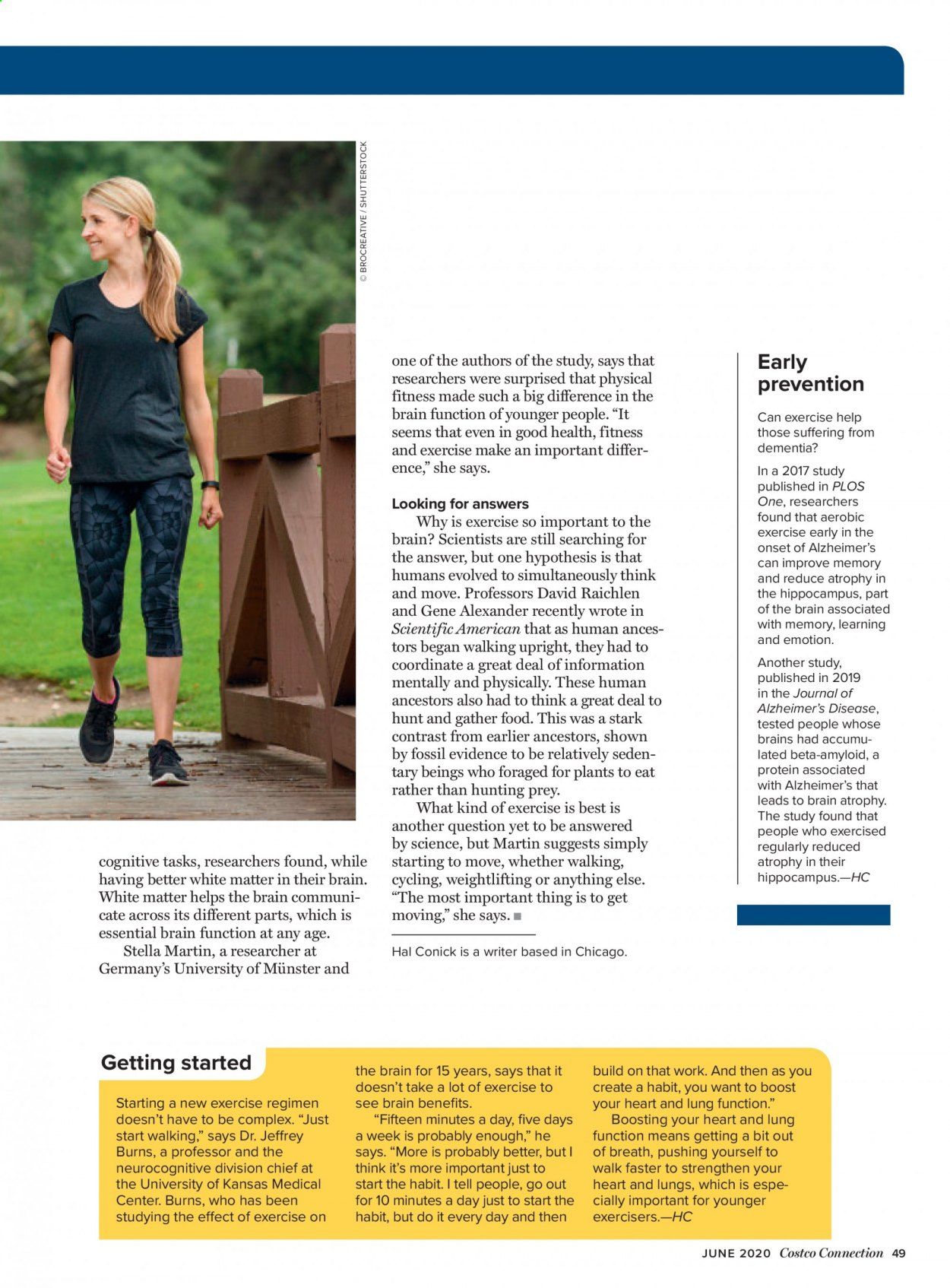 © BROCREATIVE / SHUTTERSTOCK

cognitive tasks, researchers found, while having better white matter in their brain. White matter helps the brain communicate across its different parts, which is essential brain function at any age.

Stella Martin, a researcher at Germany's University of Münster and one of the authors of the study, says that researchers were surprised that physical fitness made such a big difference in the brain function of younger people. "It seems that even in good health, fitness and exercise make an important difference," she says.

Looking for answers

Why is exercise so important to the brain? Scientists are still searching for the answer, but one hypothesis is that humans evolved to simultaneously think and move. Professors David Raichlen and Gene Alexander recently wrote in Scientific American that as human ancestors began walking upright, they had to coordinate a great deal of information mentally and physically. These human ancestors also had to think a great deal to hunt and gather food. This was a stark contrast from earlier ancestors, shown by fossil evidence to be relatively sedentary beings who foraged for plants to eat rather than hunting prey.

What kind of exercise is best is another question yet to be answered by science, but Martin suggests simply starting to move, whether walking, cycling, weightlifting or anything else. "The most important thing is to get moving," she says. ■

Hal Conick is a writer based in Chicago.

Early prevention

Can exercise help those suffering from dementia?

In a 2017 study published in PLOS One, researchers found that aerobic exercise early in the onset of Alzheimer's can improve memory and reduce atrophy in the hippocampus, part of the brain associated with memory, learning and emotion.

Another study, published in 2019 in the Journal of Alzheimer's Disease, tested people whose brains had accumulated beta-amyloid, a protein associated with Alzheimer's that leads to brain atrophy. The study found that people who exercised regularly reduced atrophy in their hippocampus.—HC

Getting started

Starting a new exercise regimen doesn't have to be complex. "Just start walking," says Dr. Jeffrey Burns, a professor and the neurocognitive division chief at the University of Kansas Medical Center. Burns, who has been studying the effect of exercise on the brain for 15 years, says that it doesn't take a lot of exercise to see brain benefits.

"Fifteen minutes a day, five days a week is probably enough," he says. "More is probably better, but I think it's more important just to start the habit. I tell people, go out for 10 minutes a day just to start the habit, but do it every day and then build on that work. And then as you create a habit, you want to boost your heart and lung function."

Boosting your heart and lung function means getting a bit out of breath, pushing yourself to walk faster to strengthen your heart and lungs, which is especially important for younger exercisers.—HC

JUNE 2020 Costco Connection 49